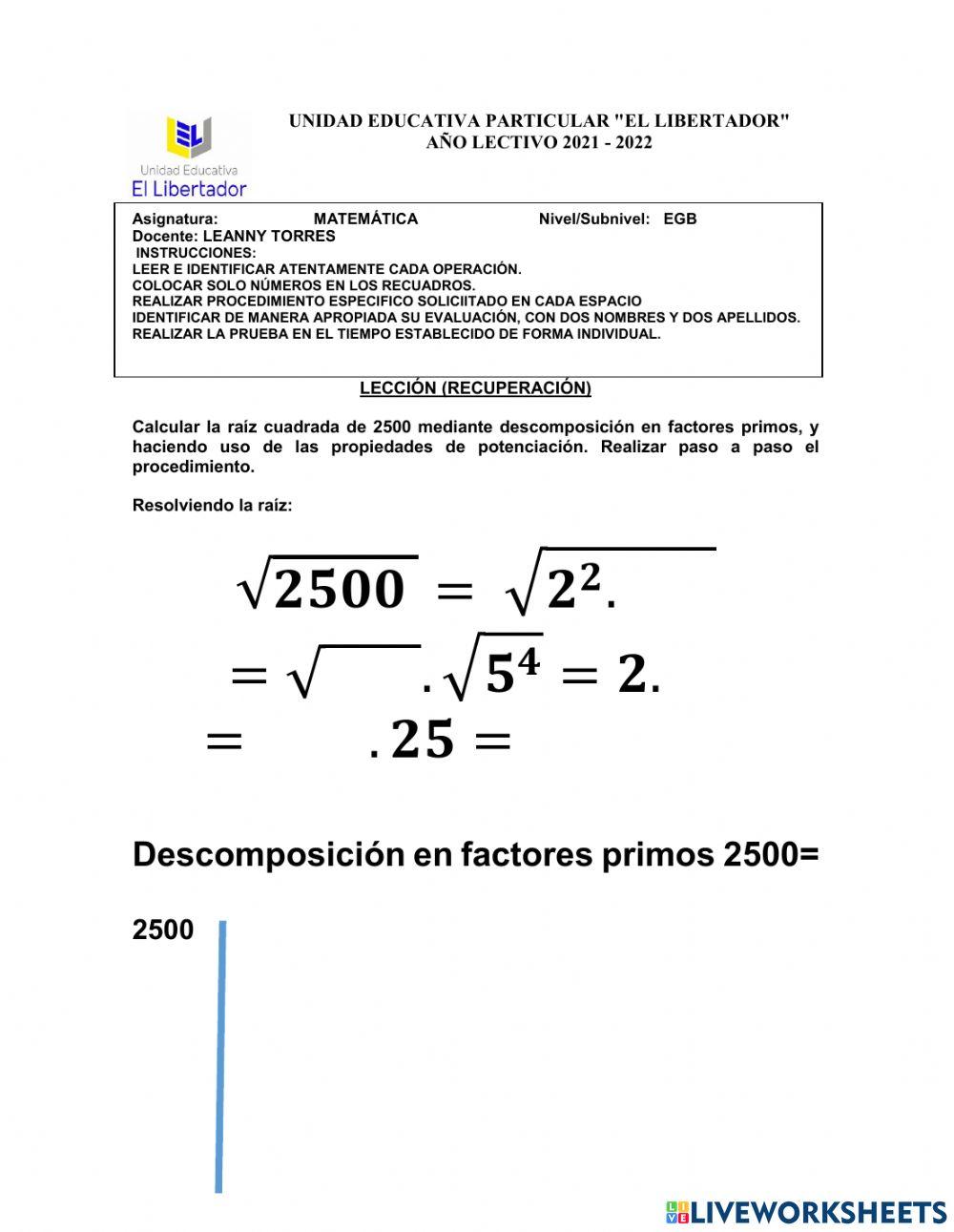 Unidad Educativa
El Libertador

UNIDAD EDUCATIVA PARTICULAR "EL LIBERTADOR"
AÑO LECTIVO 2021 - 2022

Asignatura: MATEMÁTICA Nivel/Subnivel: EGB
Docente: LEANNY TORRES
INSTRUCCIONES:
LEER E IDENTIFICAR ATENTAMENTE CADA OPERACIÓN.
COLOCAR SOLO NÚMEROS EN LOS RECUADROS.
REALIZAR PROCEDIMIENTO ESPECIFICO SOLICIITADO EN CADA ESPACIO
IDENTIFICAR DE MANERA APROPIADA SU EVALUACIÓN, CON DOS NOMBRES Y DOS APELLIDOS.
REALIZAR LA PRUEBA EN EL TIEMPO ESTABLECIDO DE FORMA INDIVIDUAL.

LECCIÓN (RECUPERACIÓN)

Calcular la raíz cuadrada de 2500 mediante descomposición en factores primos, y haciendo uso de las propiedades de potenciación. Realizar paso a paso el procedimiento.

Resolviendo la raíz:

$\sqrt{2500} = \sqrt{2^2.\quad}$
$= \sqrt{\quad}.\sqrt{5^4} = 2.$
$= \quad .25 =$

Descomposición en factores primos 2500=

2500

LIVEWORKSHEETS